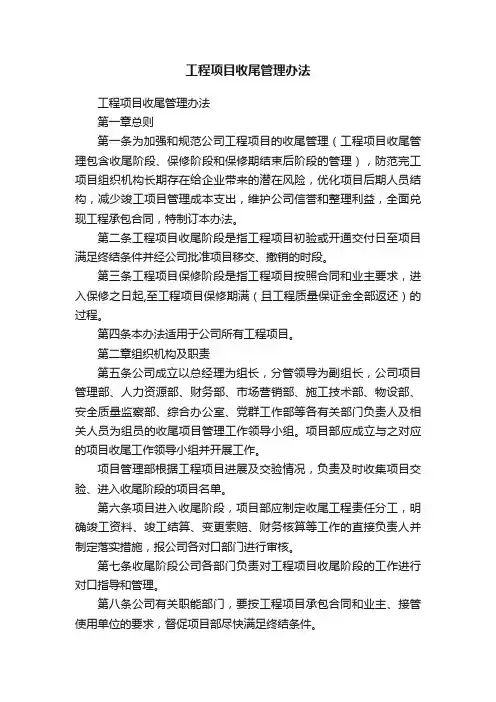 工程项目收尾管理办法

工程项目收尾管理办法

第一章总则

第一条为加强和规范公司工程项目的收尾管理（工程项目收尾管理包含收尾阶段、保修阶段和保修期结束后阶段的管理），防范完工项目组织机构长期存在给企业带来的潜在风险，优化项目后期人员结构，减少竣工项目管理成本支出，维护公司信誉和整理利益，全面兑现工程承包合同，特制订本办法。

第二条工程项目收尾阶段是指工程项目初验或开通交付日至项目满足终结条件并经公司批准项目移交、撤销的时段。

第三条工程项目保修阶段是指工程项目按照合同和业主要求，进入保修之日起,至工程项目保修期满（且工程质量保证金全部返还）的过程。

第四条本办法适用于公司所有工程项目。

第二章组织机构及职责

第五条公司成立以总经理为组长，分管领导为副组长，公司项目管理部、人力资源部、财务部、市场营销部、施工技术部、物设部、安全质量监察部、综合办公室、党群工作部等各有关部门负责人及相关人员为组员的收尾项目管理工作领导小组。项目部应成立与之对应的项目收尾工作领导小组并开展工作。

项目管理部根据工程项目进展及交验情况，负责及时收集项目交验、进入收尾阶段的项目名单。

第六条项目进入收尾阶段，项目部应制定收尾工程责任分工，明确竣工资料、竣工结算、变更索赔、财务核算等工作的直接负责人并制定落实措施，报公司各对口部门进行审核。

第七条收尾阶段公司各部门负责对工程项目收尾阶段的工作进行对口指导和管理。

第八条公司有关职能部门，要按工程项目承包合同和业主、接管使用单位的要求，督促项目部尽快满足终结条件。